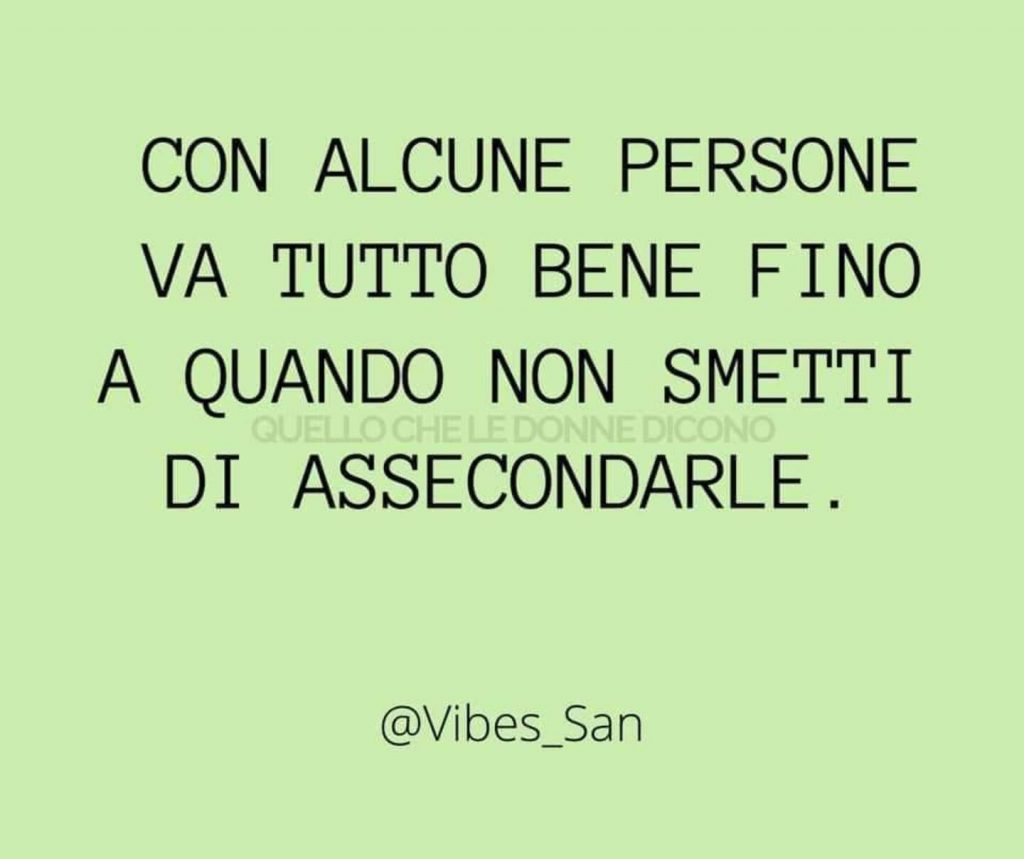 CON ALCUNE PERSONE VA TUTTO BENE FINO A QUANDO NON SMETTI DI ASSECONDARLE.

QUELLO CHE LE DONNE DICONO

@Vibes_San